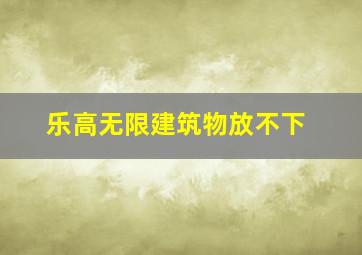 乐高无限建筑物放不下